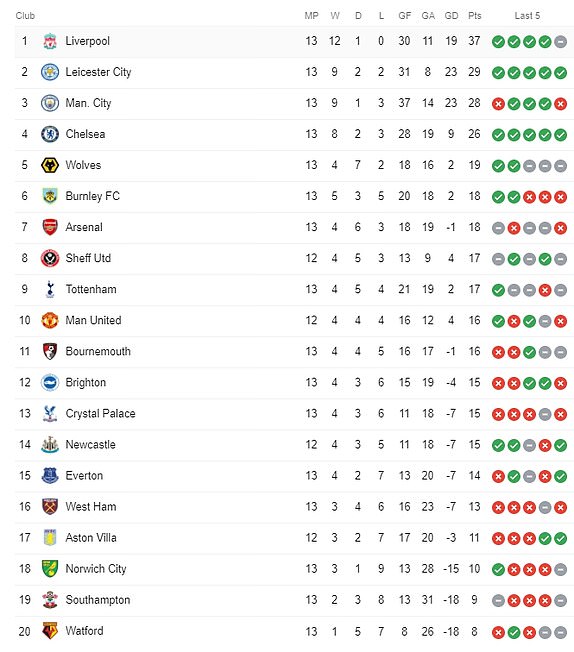 | Club | | MP | W | D | L | GF | GA | GD | Pts | Last 5 |
|---|---|---|---|---|---|---|---|---|---|---|
| 1 | Liverpool | 13 | 12 | 1 | 0 | 30 | 11 | 19 | 37 | |
| 2 | Leicester City | 13 | 9 | 2 | 2 | 31 | 8 | 23 | 29 | |
| 3 | Man. City | 13 | 9 | 1 | 3 | 37 | 14 | 23 | 28 | |
| 4 | Chelsea | 13 | 8 | 2 | 3 | 28 | 19 | 9 | 26 | |
| 5 | Wolves | 13 | 4 | 7 | 2 | 18 | 16 | 2 | 19 | |
| 6 | Burnley FC | 13 | 5 | 3 | 5 | 20 | 18 | 2 | 18 | |
| 7 | Arsenal | 13 | 4 | 6 | 3 | 18 | 19 | -1 | 18 | |
| 8 | Sheff Utd | 12 | 4 | 5 | 3 | 13 | 9 | 4 | 17 | |
| 9 | Tottenham | 13 | 4 | 5 | 4 | 21 | 19 | 2 | 17 | |
| 10 | Man United | 12 | 4 | 4 | 4 | 16 | 12 | 4 | 16 | |
| 11 | Bournemouth | 13 | 4 | 4 | 5 | 16 | 17 | -1 | 16 | |
| 12 | Brighton | 13 | 4 | 3 | 6 | 15 | 19 | -4 | 15 | |
| 13 | Crystal Palace | 13 | 4 | 3 | 6 | 11 | 18 | -7 | 15 | |
| 14 | Newcastle | 12 | 4 | 3 | 5 | 11 | 18 | -7 | 15 | |
| 15 | Everton | 13 | 4 | 2 | 7 | 13 | 20 | -7 | 14 | |
| 16 | West Ham | 13 | 3 | 4 | 6 | 16 | 23 | -7 | 13 | |
| 17 | Aston Villa | 12 | 3 | 2 | 7 | 17 | 20 | -3 | 11 | |
| 18 | Norwich City | 13 | 3 | 1 | 9 | 13 | 28 | -15 | 10 | |
| 19 | Southampton | 13 | 2 | 3 | 8 | 13 | 31 | -18 | 9 | |
| 20 | Watford | 13 | 1 | 5 | 7 | 8 | 26 | -18 | 8 | |